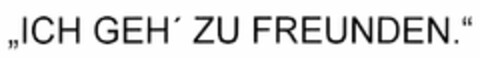 „ICH GEH´ ZU FREUNDEN.“